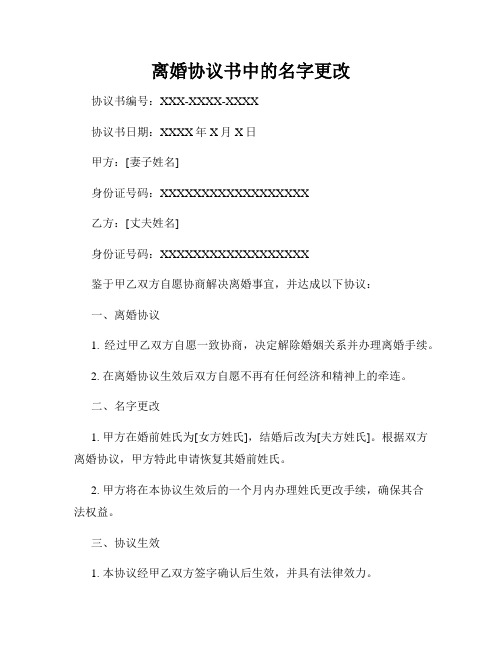 离婚协议书中的名字更改

协议书编号：XXX-XXXX-XXXX

协议书日期：XXXX 年 X 月 X 日

甲方：[妻子姓名]

身份证号码：XXXXXXXXXXXXXXXXXX

乙方：[丈夫姓名]

身份证号码：XXXXXXXXXXXXXXXXXX

鉴于甲乙双方自愿协商解决离婚事宜，并达成以下协议：

一、离婚协议

1. 经过甲乙双方自愿一致协商，决定解除婚姻关系并办理离婚手续。

2. 在离婚协议生效后双方自愿不再有任何经济和精神上的牵连。

二、名字更改

1. 甲方在婚前姓氏为[女方姓氏]，结婚后改为[夫方姓氏]。根据双方离婚协议，甲方特此申请恢复其婚前姓氏。

2. 甲方将在本协议生效后的一个月内办理姓氏更改手续，确保其合法权益。

三、协议生效

1. 本协议经甲乙双方签字确认后生效，并具有法律效力。